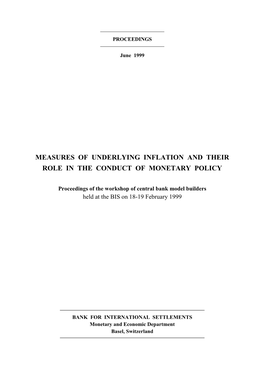 PROCEEDINGS

June 1999

MEASURES OF UNDERLYING INFLATION AND THEIR ROLE IN THE CONDUCT OF MONETARY POLICY

Proceedings of the workshop of central bank model builders
held at the BIS on 18-19 February 1999

BANK FOR INTERNATIONAL SETTLEMENTS
Monetary and Economic Department
Basel, Switzerland